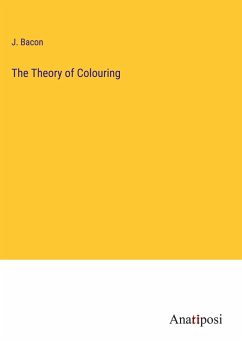 J. Bacon

The Theory of Colouring

Anatiposi